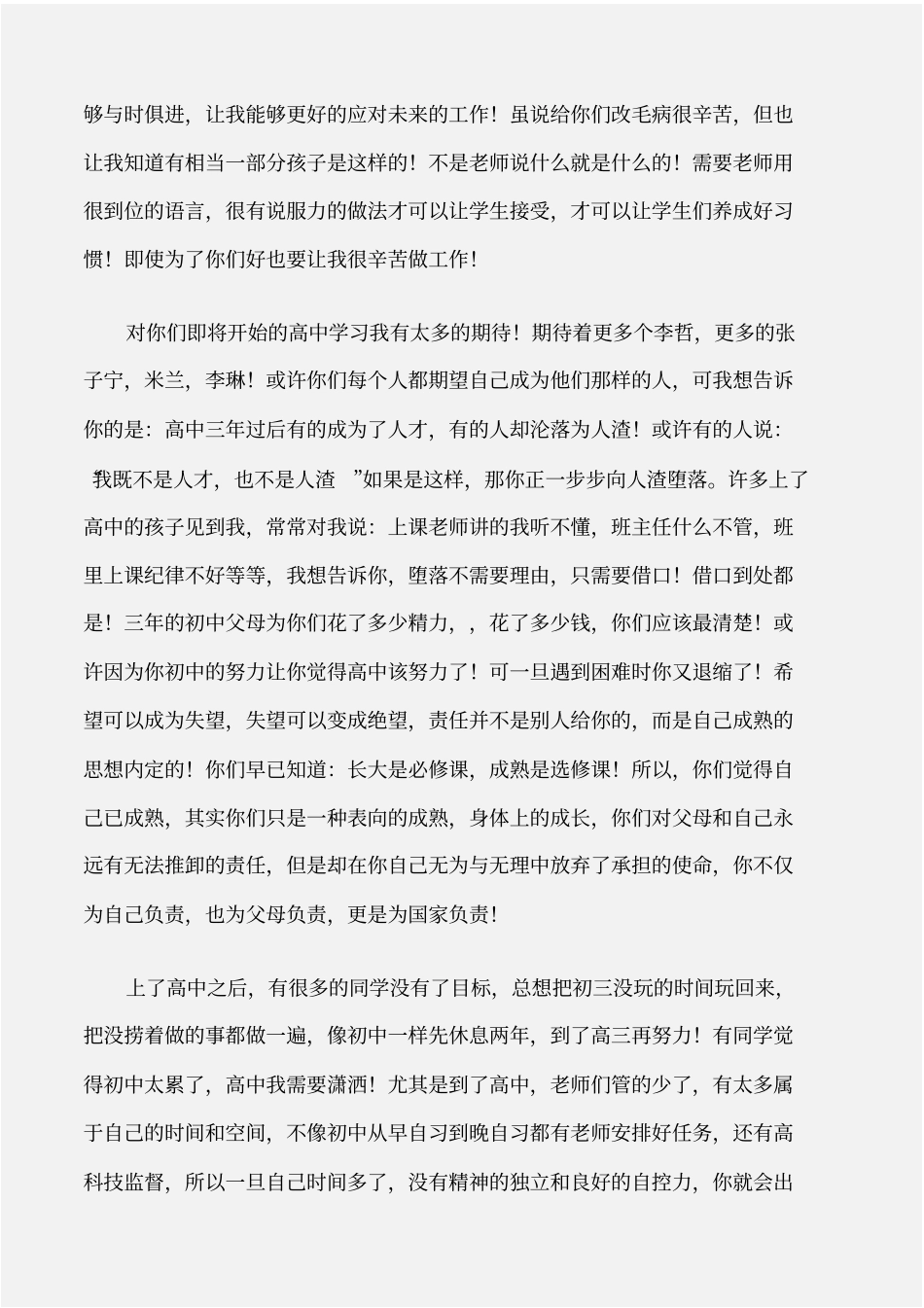 够与时俱进，让我能够更好的应对未来的工作！虽说给你们改毛病很辛苦，但也让我知道有相当一部分孩子是这样的！不是老师说什么就是什么的！需要老师用很到位的语言，很有说服力的做法才可以让学生接受，才可以让学生们养成好习惯！即使为了你们好也要让我很辛苦做工作！

对你们即将开始的高中学习我有太多的期待！期待着更多个李哲，更多的张子宁，米兰，李琳！或许你们每个人都期望自己成为他们那样的人，可我想告诉你的是：高中三年过后有的成为了人才，有的人却沦落为人渣！或许有的人说：我既不是人才，也不是人渣 ”如果是这样，那你正一步步向人渣堕落。许多上了高中的孩子见到我，常常对我说：上课老师讲的我听不懂，班主任什么不管，班里上课纪律不好等等，我想告诉你，堕落不需要理由，只需要借口！借口到处都是！三年的初中父母为你们花了多少精力，，花了多少钱，你们应该最清楚！或许因为你初中的努力让你觉得高中该努力了！可一旦遇到困难时你又退缩了！希望可以成为失望，失望可以变成绝望，责任并不是别人给你的，而是自己成熟的思想内定的！你们早已知道：长大是必修课，成熟是选修课！所以，你们觉得自己已成熟，其实你们只是一种表向的成熟，身体上的成长，你们对父母和自己永远有无法推卸的责任，但是却在你自己无为与无理中放弃了承担的使命，你不仅为自己负责，也为父母负责，更是为国家负责！

上了高中之后，有很多的同学没有了目标，总想把初三没玩的时间玩回来，把没捞着做的事都做一遍，像初中一样先休息两年，到了高三再努力！有同学觉得初中太累了，高中我需要潇洒！尤其是到了高中，老师们管的少了，有太多属于自己的时间和空间，不像初中从早自习到晚自习都有老师安排好任务，还有高科技监督，所以一旦自己时间多了，没有精神的独立和良好的自控力，你就会出